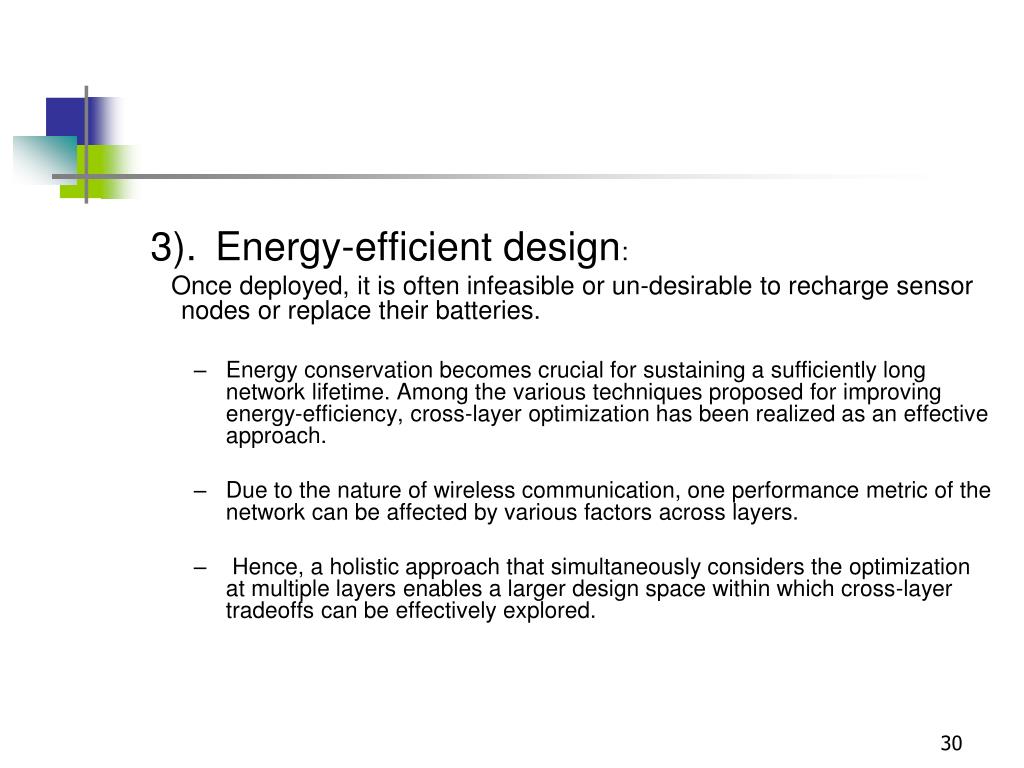 3). Energy-efficient design:

Once deployed, it is often infeasible or un-desirable to recharge sensor nodes or replace their batteries.

– Energy conservation becomes crucial for sustaining a sufficiently long network lifetime. Among the various techniques proposed for improving energy-efficiency, cross-layer optimization has been realized as an effective approach.

– Due to the nature of wireless communication, one performance metric of the network can be affected by various factors across layers.

– Hence, a holistic approach that simultaneously considers the optimization at multiple layers enables a larger design space within which cross-layer tradeoffs can be effectively explored.

30